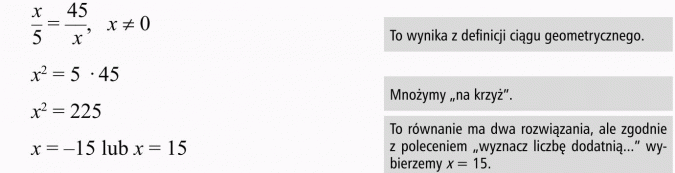 $\frac{x}{5} = \frac{45}{x}, \quad x \neq 0$

To wynika z definicji ciągu geometrycznego.

$x^2 = 5 \cdot 45$

Mnożymy „na krzyż”.

$x^2 = 225$

To równanie ma dwa rozwiązania, ale zgodnie z poleceniem „wyznacz liczbę dodatnią...” wybierzemy $x = 15$.

$x = -15$ lub $x = 15$